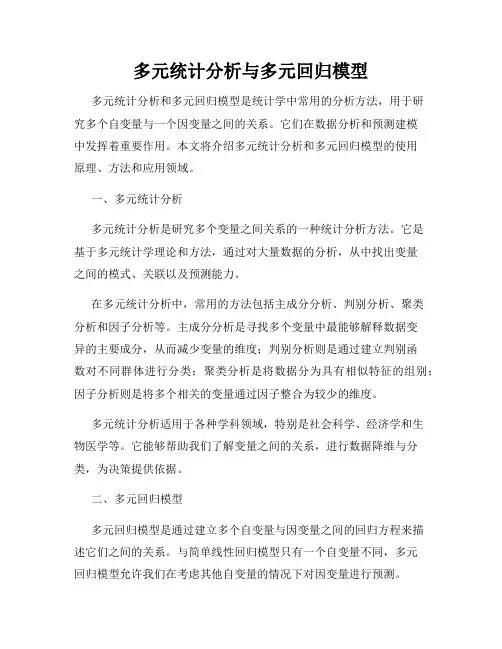 多元统计分析与多元回归模型

多元统计分析和多元回归模型是统计学中常用的分析方法，用于研究多个自变量与一个因变量之间的关系。它们在数据分析和预测建模中发挥着重要作用。本文将介绍多元统计分析和多元回归模型的使用原理、方法和应用领域。

一、多元统计分析

多元统计分析是研究多个变量之间关系的一种统计分析方法。它是基于多元统计学理论和方法，通过对大量数据的分析，从中找出变量之间的模式、关联以及预测能力。

在多元统计分析中，常用的方法包括主成分分析、判别分析、聚类分析和因子分析等。主成分分析是寻找多个变量中最能够解释数据变异的主要成分，从而减少变量的维度；判别分析则是通过建立判别函数对不同群体进行分类；聚类分析是将数据分为具有相似特征的组别；因子分析则是将多个相关的变量通过因子整合为较少的维度。

多元统计分析适用于各种学科领域，特别是社会科学、经济学和生物医学等。它能够帮助我们了解变量之间的关系，进行数据降维与分类，为决策提供依据。

二、多元回归模型

多元回归模型是通过建立多个自变量与因变量之间的回归方程来描述它们之间的关系。与简单线性回归模型只有一个自变量不同，多元回归模型允许我们在考虑其他自变量的情况下对因变量进行预测。